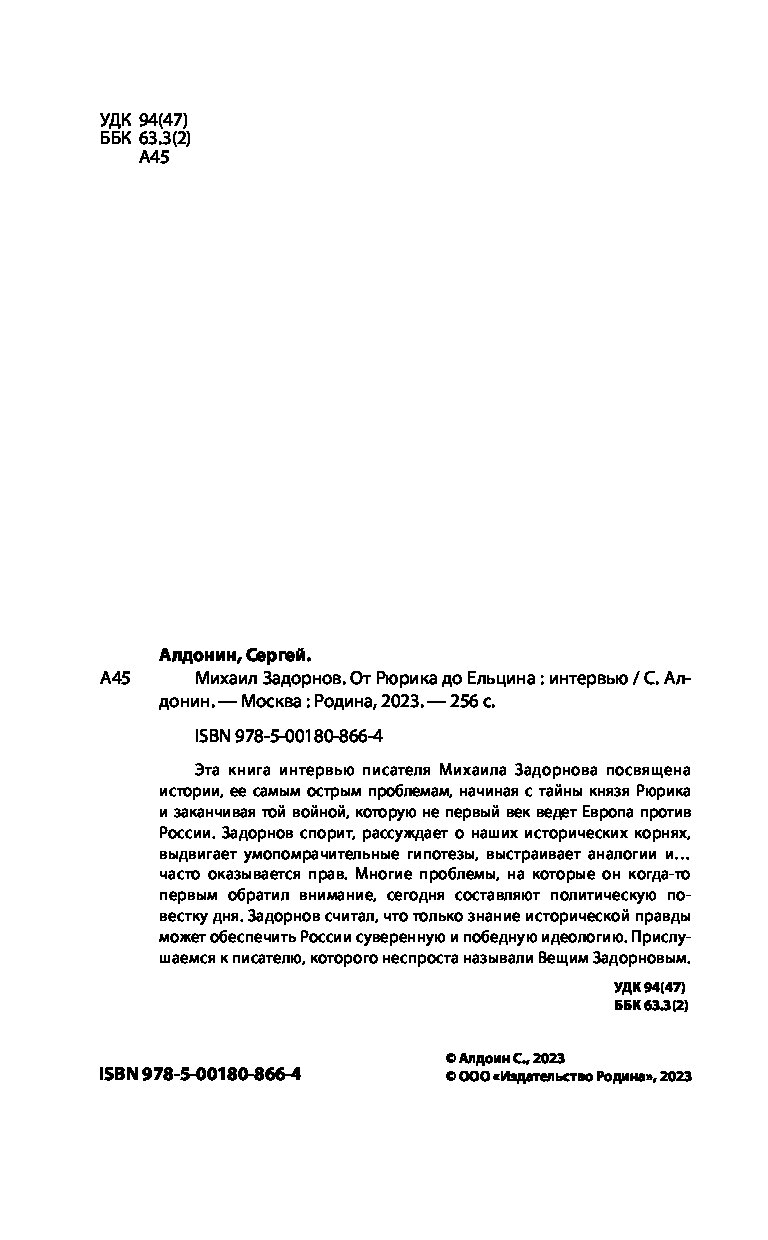 УДК 94(47)
ББК 63.3(2)
А45

Алдонин, Сергей.

А45 Михаил Задорнов. От Рюрика до Ельцина : интервью / С. Алдонин. — Москва : Родина, 2023. — 256 с.

ISBN 978-5-00180-866-4

Эта книга интервью писателя Михаила Задорнова посвящена истории, ее самым острым проблемам, начиная с тайны князя Рюрика и заканчивая той войной, которую не первый век ведет Европа против России. Задорнов спорит, рассуждает о наших исторических корнях, выдвигает умопомрачительные гипотезы, выстраивает аналогии и… часто оказывается прав. Многие проблемы, на которые он когда-то первым обратил внимание, сегодня составляют политическую повестку дня. Задорнов считал, что только знание исторической правды может обеспечить России суверенную и победную идеологию. Прислушаемся к писателю, которого неспроста называли Вещим Задорновым.

УДК 94(47)
ББК 63.3(2)

ISBN 978-5-00180-866-4

© Алдоин С., 2023
© ООО «Издательство Родина», 2023